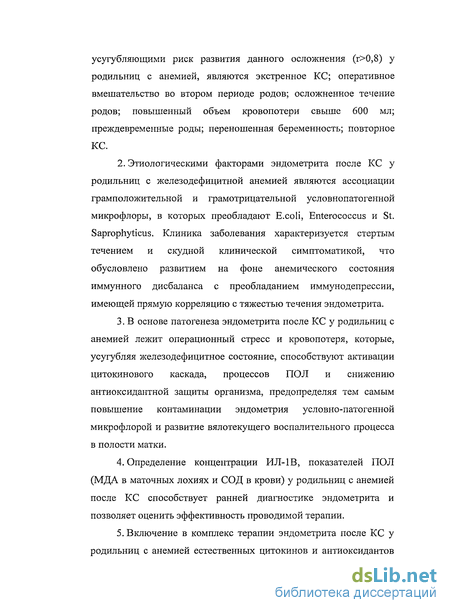 усугубляющими риск развития данного осложнения (r>0,8) у родильниц с анемией, являются экстренное КС; оперативное вмешательство во втором периоде родов; осложненное течение родов; повышенный объем кровопотери свыше 600 мл; преждевременные роды; переношенная беременность; повторное КС.

2. Этиологическими факторами эндометрита после КС у родильниц с железодефицитной анемией являются ассоциации грамположительной и грамотрицательной условнопатогенной микрофлоры, в которых преобладают E.coli, Enterococcus и St. Saprophyticus. Клиника заболевания характеризуется стертым течением и скудной клинической симптоматикой, что обусловлено развитием на фоне анемического состояния иммунного дисбаланса с преобладанием иммунодепрессии, имеющей прямую корреляцию с тяжестью течения эндометрита.

3. В основе патогенеза эндометрита после КС у родильниц с анемией лежит операционный стресс и кровопотеря, которые, усугубляя железодефицитное состояние, способствуют активации цитокинового каскада, процессов ПОЛ и снижению антиоксидантной защиты организма, предопределяя тем самым повышение контаминации эндометрия условно-патогенной микрофлорой и развитие вялотекущего воспалительного процесса в полости матки.

4. Определение концентрации ИЛ-1В, показателей ПОЛ (МДА в маточных лохиях и СОД в крови) у родильниц с анемией после КС способствует ранней диагностике эндометрита и позволяет оценить эффективность проводимой терапии.

5. Включение в комплекс терапии эндометрита после КС у родильниц с анемией естественных цитокинов и антиоксидантов

dsLib.net
библиотека диссертаций